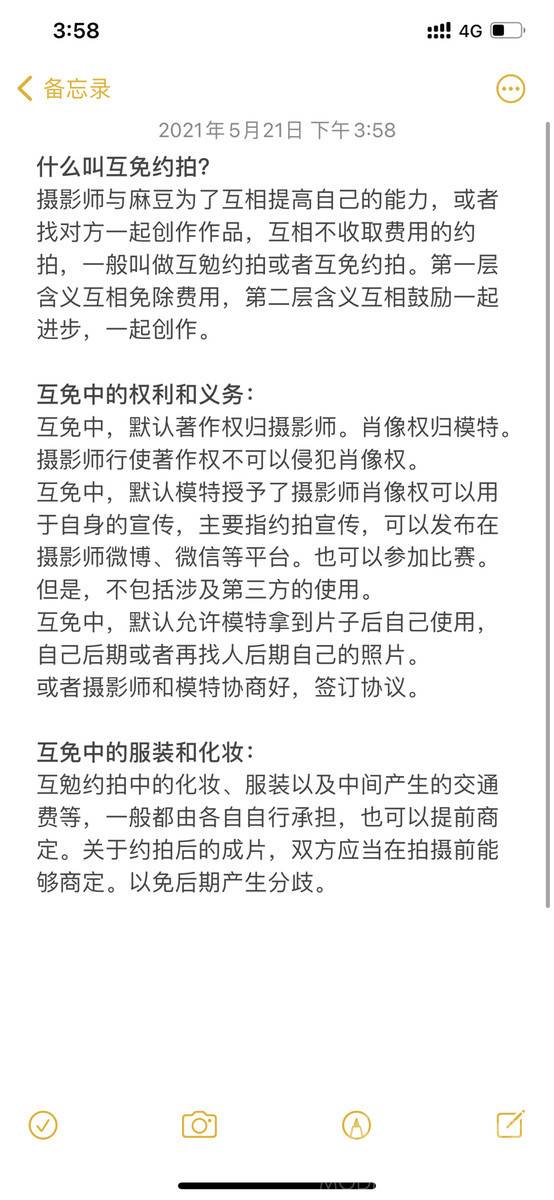 3:58 4G

备忘录

2021年5月21日 下午3:58

什么叫互免约拍？
摄影师与麻豆为了互相提高自己的能力，或者找对方一起创作作品，互相不收取费用的约拍，一般叫做互勉约拍或者互免约拍。第一层含义互相免除费用，第二层含义互相鼓励一起进步，一起创作。

互免中的权利和义务：
互免中，默认著作权归摄影师。肖像权归模特。摄影师行使著作权不可以侵犯肖像权。
互免中，默认模特授予了摄影师肖像权可以用于自身的宣传，主要指约拍宣传，可以发布在摄影师微博、微信等平台。也可以参加比赛。但是，不包括涉及第三方的使用。
互免中，默认允许模特拿到片子后自己使用，自己后期或者再找人后期自己的照片。
或者摄影师和模特协商好，签订协议。

互免中的服装和化妆：
互勉约拍中的化妆、服装以及中间产生的交通费等，一般都由各自自行承担，也可以提前商定。关于约拍后的成片，双方应当在拍摄前能够商定。以免后期产生分歧。